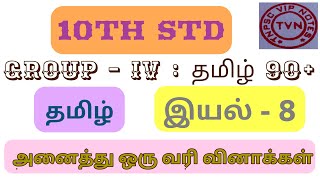 10TH STD

TNPSC VIP NOTES
TVN

GROUP - IV : தமிழ் 90+

தமிழ்

இயல் - 8

அனைத்து ஒரு வரி வினாக்கள்